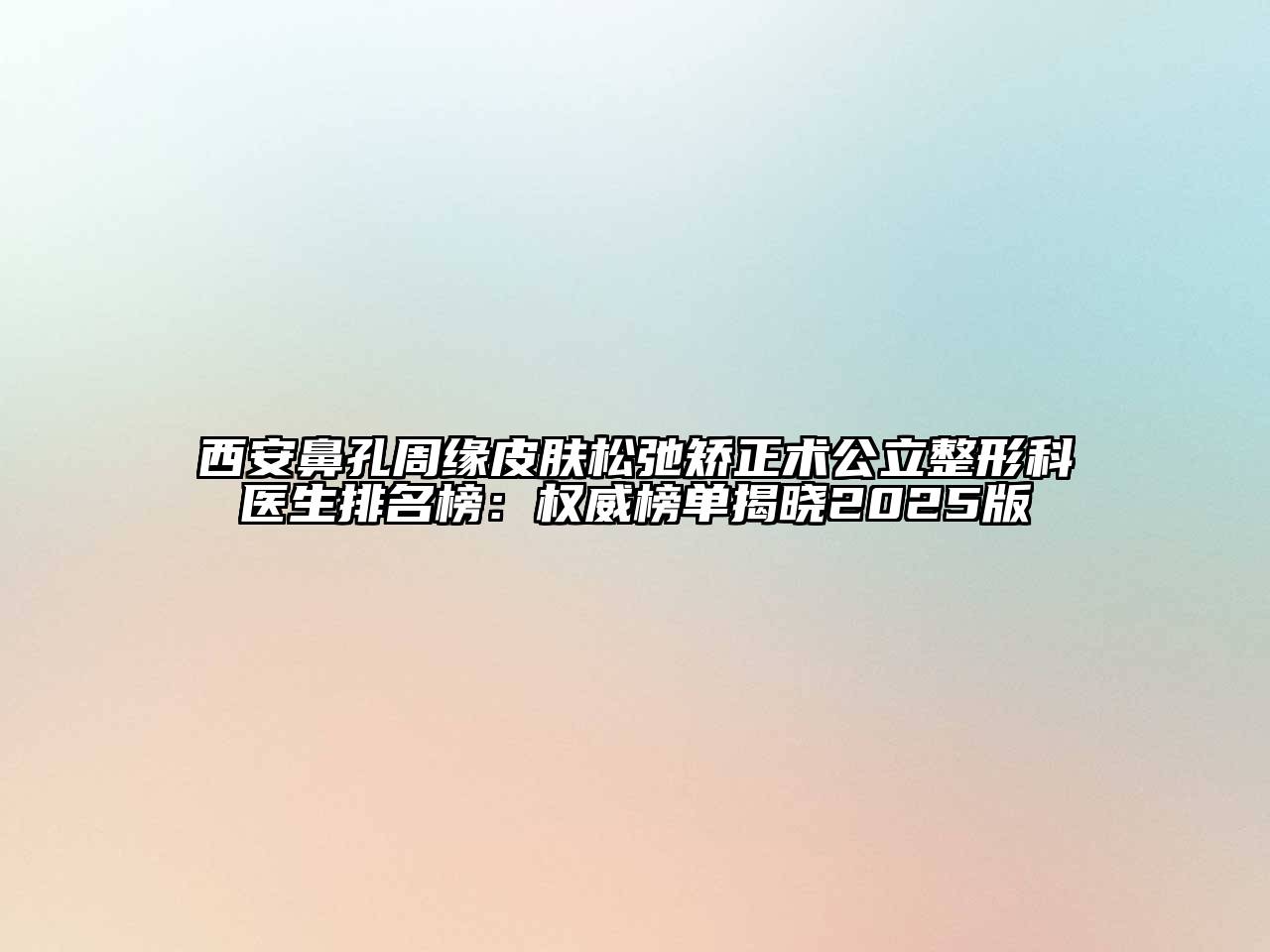 西安鼻孔周缘皮肤松弛矫正术公立整形科医生排名榜：权威榜单揭晓2025版